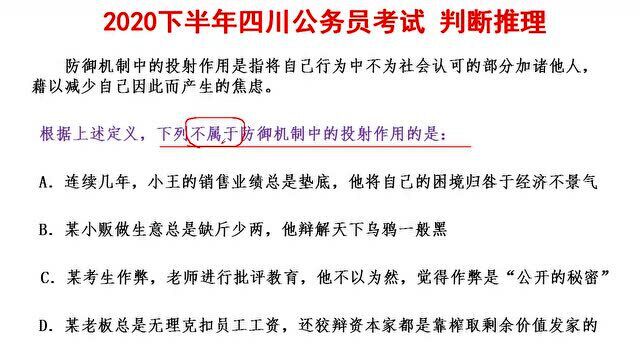 2020下半年四川公务员考试 判断推理

防御机制中的投射作用是指将自己行为中不为社会认可的部分加诸他人，藉以减少自己因此而产生的焦虑。

根据上述定义，下列不属于防御机制中的投射作用的是：

A. 连续几年，小王的销售业绩总是垫底，他将自己的困境归咎于经济不景气

B. 某小贩做生意总是缺斤少两，他辩解天下乌鸦一般黑

C. 某考生作弊，老师进行批评教育，他不以为然，觉得作弊是“公开的秘密”

D. 某老板总是无理克扣员工工资，还狡辩资本家都是靠榨取剩余价值发家的